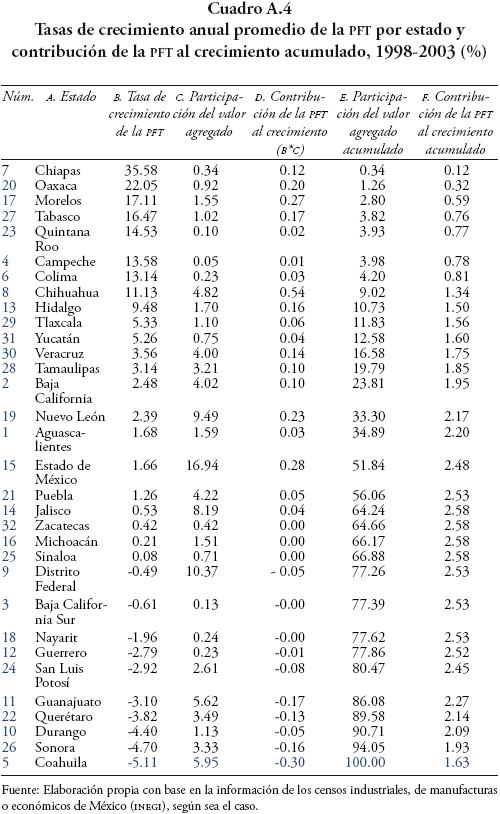 Cuadro A.4
Tasas de crecimiento anual promedio de la PFT por estado y contribución de la PFT al crecimiento acumulado, 1998-2003 (%)

| Núm. | A. Estado | B. Tasa de crecimiento de la PFT | C. Participación del valor agregado | D. Contribución de la PFT al crecimiento (B*C) | E. Participación del valor agregado acumulado | F. Contribución de la PFT al crecimiento acumulado |
|---|---|---|---|---|---|---|
| 7 | Chiapas | 35.58 | 0.34 | 0.12 | 0.34 | 0.12 |
| 20 | Oaxaca | 22.05 | 0.92 | 0.20 | 1.26 | 0.32 |
| 17 | Morelos | 17.11 | 1.55 | 0.27 | 2.80 | 0.59 |
| 27 | Tabasco | 16.47 | 1.02 | 0.17 | 3.82 | 0.76 |
| 23 | Quintana Roo | 14.53 | 0.10 | 0.02 | 3.93 | 0.77 |
| 4 | Campeche | 13.58 | 0.05 | 0.01 | 3.98 | 0.78 |
| 6 | Colima | 13.14 | 0.23 | 0.03 | 4.20 | 0.81 |
| 8 | Chihuahua | 11.13 | 4.82 | 0.54 | 9.02 | 1.34 |
| 13 | Hidalgo | 9.48 | 1.70 | 0.16 | 10.73 | 1.50 |
| 29 | Tlaxcala | 5.33 | 1.10 | 0.06 | 11.83 | 1.56 |
| 31 | Yucatán | 5.26 | 0.75 | 0.04 | 12.58 | 1.60 |
| 30 | Veracruz | 3.56 | 4.00 | 0.14 | 16.58 | 1.75 |
| 28 | Tamaulipas | 3.14 | 3.21 | 0.10 | 19.79 | 1.85 |
| 2 | Baja California | 2.48 | 4.02 | 0.10 | 23.81 | 1.95 |
| 19 | Nuevo León | 2.39 | 9.49 | 0.23 | 33.30 | 2.17 |
| 1 | Aguascalientes | 1.68 | 1.59 | 0.03 | 34.89 | 2.20 |
| 15 | Estado de México | 1.66 | 16.94 | 0.28 | 51.84 | 2.48 |
| 21 | Puebla | 1.26 | 4.22 | 0.05 | 56.06 | 2.53 |
| 14 | Jalisco | 0.53 | 8.19 | 0.04 | 64.24 | 2.58 |
| 32 | Zacatecas | 0.42 | 0.42 | 0.00 | 64.66 | 2.58 |
| 16 | Michoacán | 0.21 | 1.51 | 0.00 | 66.17 | 2.58 |
| 25 | Sinaloa | 0.08 | 0.71 | 0.00 | 66.88 | 2.58 |
| 9 | Distrito Federal | -0.49 | 10.37 | - 0.05 | 77.26 | 2.53 |
| 3 | Baja California Sur | -0.61 | 0.13 | -0.00 | 77.39 | 2.53 |
| 18 | Nayarit | -1.96 | 0.24 | -0.00 | 77.62 | 2.53 |
| 12 | Guerrero | -2.79 | 0.23 | -0.01 | 77.86 | 2.52 |
| 24 | San Luis Potosí | -2.92 | 2.61 | -0.08 | 80.47 | 2.45 |
| 11 | Guanajuato | -3.10 | 5.62 | -0.17 | 86.08 | 2.27 |
| 22 | Querétaro | -3.82 | 3.49 | -0.13 | 89.58 | 2.14 |
| 10 | Durango | -4.40 | 1.13 | -0.05 | 90.71 | 2.09 |
| 26 | Sonora | -4.70 | 3.33 | -0.16 | 94.05 | 1.93 |
| 5 | Coahuila | -5.11 | 5.95 | -0.30 | 100.00 | 1.63 |

Fuente: Elaboración propia con base en la información de los censos industriales, de manufacturas o económicos de México (INEGI), según sea el caso.